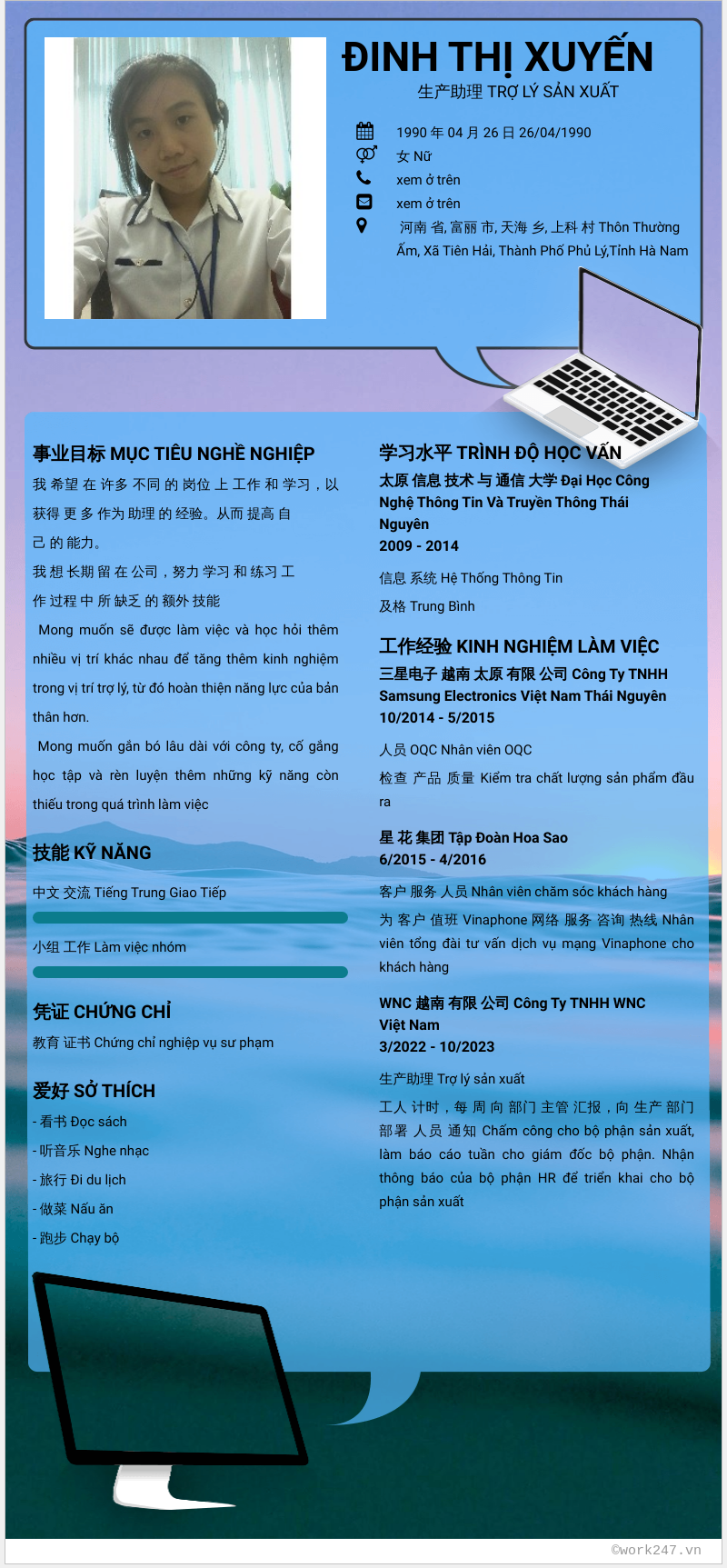 ĐINH THỊ XUYẾN
生产助理 TRỢ LÝ SẢN XUẤT

1990 年 04 月 26 日 26/04/1990
女 Nữ
xem ở trên
xem ở trên
河南 省, 富丽 市, 天海 乡, 上科 村 Thôn Thường Ấm, Xã Tiên Hải, Thành Phố Phủ Lý,Tỉnh Hà Nam

事业目标 MỤC TIÊU NGHỀ NGHIỆP
我 希望 在 许多 不同 的 岗位 上 工作 和 学习，以 获得 更 多 作为 助理 的 经验。从而 提高 自 己 的 能力。
我 想 长期 留 在 公司，努力 学习 和 练习 工 作 过程 中 所 缺乏 的 额外 技能
Mong muốn sẽ được làm việc và học hỏi thêm nhiều vị trí khác nhau để tăng thêm kinh nghiệm trong vị trí trợ lý, từ đó hoàn thiện năng lực của bản thân hơn.
Mong muốn gắn bó lâu dài với công ty, cố gắng học tập và rèn luyện thêm những kỹ năng còn thiếu trong quá trình làm việc

技能 KỸ NĂNG
中文 交流 Tiếng Trung Giao Tiếp
小组 工作 Làm việc nhóm

凭证 CHỨNG CHỈ
教育 证书 Chứng chỉ nghiệp vụ sư phạm

爱好 SỞ THÍCH
- 看书 Đọc sách
- 听音乐 Nghe nhạc
- 旅行 Đi du lịch
- 做菜 Nấu ăn
- 跑步 Chạy bộ

学习水平 TRÌNH ĐỘ HỌC VẤN
太原 信息 技术 与 通信 大学 Đại Học Công Nghệ Thông Tin Và Truyền Thông Thái Nguyên
2009 - 2014
信息 系统 Hệ Thống Thông Tin
及格 Trung Bình

工作经验 KINH NGHIỆM LÀM VIỆC
三星电子 越南 太原 有限 公司 Công Ty TNHH Samsung Electronics Việt Nam Thái Nguyên
10/2014 - 5/2015
人员 OQC Nhân viên OQC
检查 产品 质量 Kiểm tra chất lượng sản phẩm đầu ra

星 花 集团 Tập Đoàn Hoa Sao
6/2015 - 4/2016
客户 服务 人员 Nhân viên chăm sóc khách hàng
为 客户 值班 Vinaphone 网络 服务 咨询 热线 Nhân viên tổng đài tư vấn dịch vụ mạng Vinaphone cho khách hàng

WNC 越南 有限 公司 Công Ty TNHH WNC Việt Nam
3/2022 - 10/2023
生产助理 Trợ lý sản xuất
工人 计时，每 周 向 部门 主管 汇报，向 生产 部门 部署 人员 通知 Chấm công cho bộ phận sản xuất, làm báo cáo tuần cho giám đốc bộ phận. Nhận thông báo của bộ phận HR để triển khai cho bộ phận sản xuất

©work247.vn